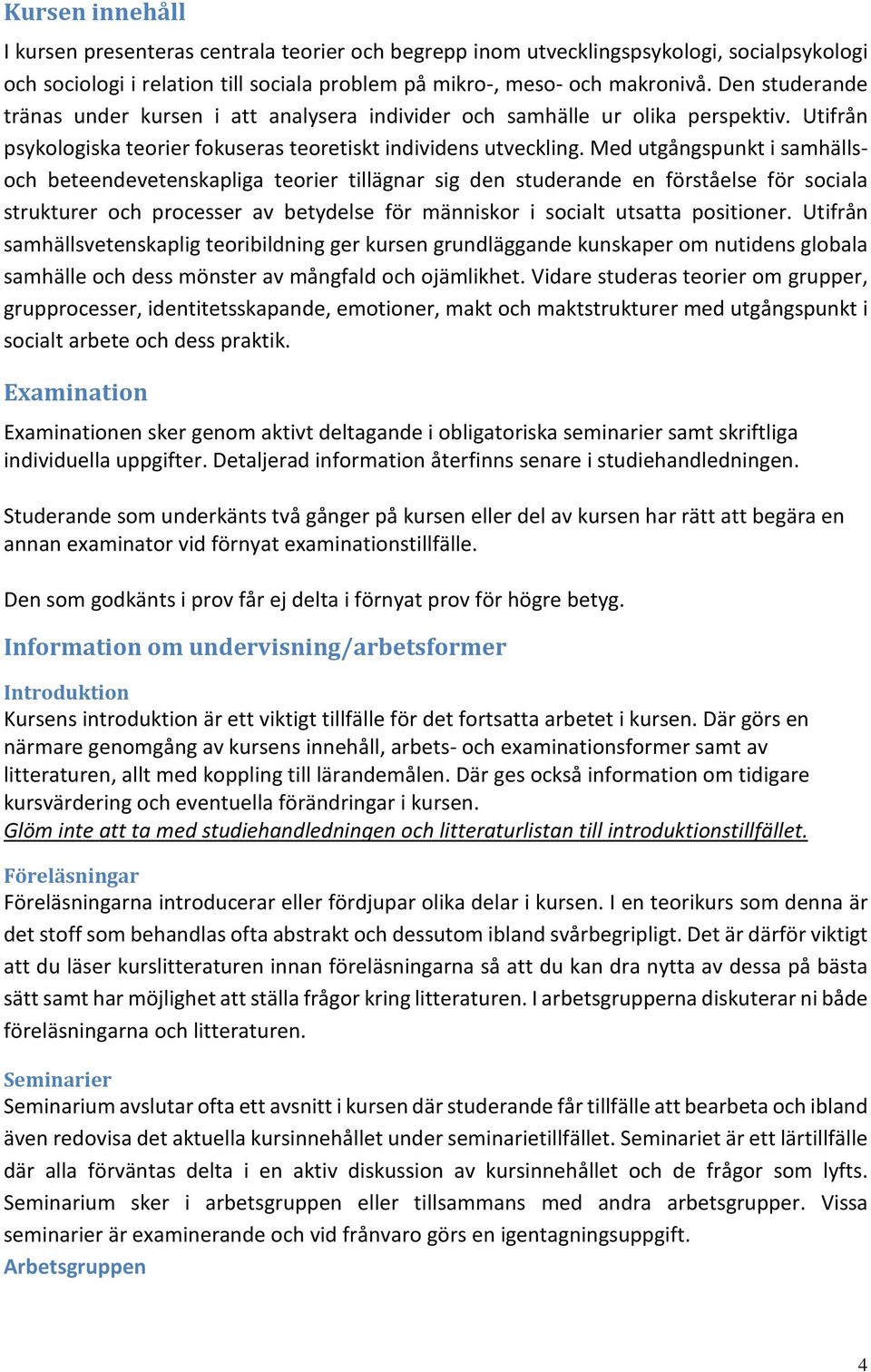 Kursen innehåll

I kursen presenteras centrala teorier och begrepp inom utvecklingspsykologi, socialpsykologi och sociologi i relation till sociala problem på mikro-, meso- och makronivå. Den studerande tränas under kursen i att analysera individer och samhälle ur olika perspektiv. Utifrån psykologiska teorier fokuseras teoretiskt individens utveckling. Med utgångspunkt i samhälls- och beteendevetenskapliga teorier tillägnar sig den studerande en förståelse för sociala strukturer och processer av betydelse för människor i socialt utsatta positioner. Utifrån samhällsvetenskaplig teoribildning ger kursen grundläggande kunskaper om nutidens globala samhälle och dess mönster av mångfald och ojämlikhet. Vidare studeras teorier om grupper, grupprocesser, identitetsskapande, emotioner, makt och maktstrukturer med utgångspunkt i socialt arbete och dess praktik.

Examination

Examinationen sker genom aktivt deltagande i obligatoriska seminarier samt skriftliga individuella uppgifter. Detaljerad information återfinns senare i studiehandledningen.

Studerande som underkänts två gånger på kursen eller del av kursen har rätt att begära en annan examinator vid förnyat examinationstillfälle.

Den som godkänts i prov får ej delta i förnyat prov för högre betyg.

Information om undervisning/arbetsformer

Introduktion
Kursens introduktion är ett viktigt tillfälle för det fortsatta arbetet i kursen. Där görs en närmare genomgång av kursens innehåll, arbets- och examinationsformer samt av litteraturen, allt med koppling till lärandemålen. Där ges också information om tidigare kursvärdering och eventuella förändringar i kursen.
Glöm inte att ta med studiehandledningen och litteraturlistan till introduktionstillfället.

Föreläsningar
Föreläsningarna introducerar eller fördjupar olika delar i kursen. I en teorikurs som denna är det stoff som behandlas ofta abstrakt och dessutom ibland svårbegripligt. Det är därför viktigt att du läser kurslitteraturen innan föreläsningarna så att du kan dra nytta av dessa på bästa sätt samt har möjlighet att ställa frågor kring litteraturen. I arbetsgrupperna diskuterar ni både föreläsningarna och litteraturen.

Seminarier
Seminarium avslutar ofta ett avsnitt i kursen där studerande får tillfälle att bearbeta och ibland även redovisa det aktuella kursinnehållet under seminarietillfället. Seminariet är ett lärtillfälle där alla förväntas delta i en aktiv diskussion av kursinnehållet och de frågor som lyfts. Seminarium sker i arbetsgruppen eller tillsammans med andra arbetsgrupper. Vissa seminarier är examinerande och vid frånvaro görs en igentagningsuppgift.
Arbetsgruppen

4